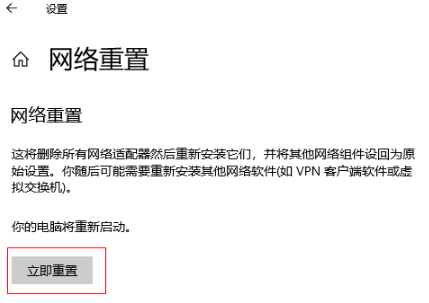 设置

网络重置

网络重置

这将删除所有网络适配器然后重新安装它们，并将其他网络组件设回为原始设置。你随后可能需要重新安装其他网络软件(如 VPN 客户端软件或虚拟交换机)。

你的电脑将重新启动。

立即重置